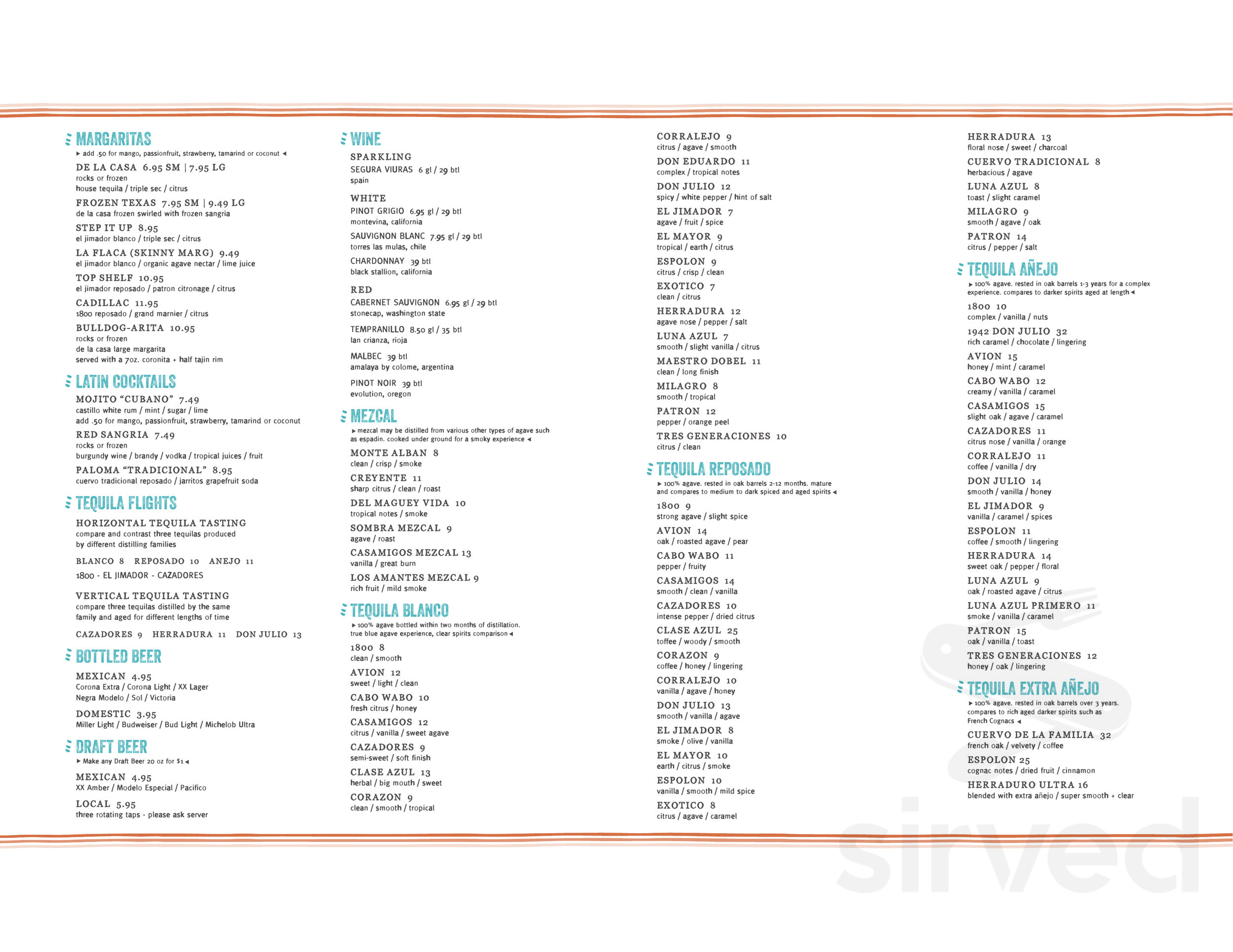 MARGARITAS
▸ add .50 for mango, passionfruit, strawberry, tamarind or coconut ◂

DE LA CASA 6.95 SM | 7.95 LG
rocks or frozen
house tequila / triple sec / citrus

FROZEN TEXAS 7.95 SM | 9.49 LG
de la casa frozen swirled with frozen sangria

STEP IT UP 8.95
el jimador blanco / triple sec / citrus

LA FLACA (SKINNY MARG) 9.49
el jimador blanco / organic agave nectar / lime juice

TOP SHELF 10.95
el jimador reposado / patron citronage / citrus

CADILLAC 11.95
1800 reposado / grand marnier / citrus

BULLDOG-ARITA 10.95
rocks or frozen
de la casa large margarita
served with a 7oz. coronita + half tajin rim

LATIN COCKTAILS

MOJITO "CUBANO" 7.49
castillo white rum / mint / sugar / lime
add .50 for mango, passionfruit, strawberry, tamarind or coconut

RED SANGRIA 7.49
rocks or frozen
burgundy wine / brandy / vodka / tropical juices / fruit

PALOMA "TRADICIONAL" 8.95
cuervo tradicional reposado / jarritos grapefruit soda

TEQUILA FLIGHTS

HORIZONTAL TEQUILA TASTING
compare and contrast three tequilas produced by different distilling families

BLANCO 8 REPOSADO 10 ANEJO 11
1800 - EL JIMADOR - CAZADORES

VERTICAL TEQUILA TASTING
compare three tequilas distilled by the same family and aged for different lengths of time

CAZADORES 9 HERRADURA 11 DON JULIO 13

BOTTLED BEER

MEXICAN 4.95
Corona Extra / Corona Light / XX Lager
Negra Modelo / Sol / Victoria

DOMESTIC 3.95
Miller Light / Budweiser / Bud Light / Michelob Ultra

DRAFT BEER
▸ Make any Draft Beer 20 oz for $1 ◂

MEXICAN 4.95
XX Amber / Modelo Especial / Pacifico

LOCAL 5.95
three rotating taps - please ask server

WINE

SPARKLING
SEGURA VIURAS 6 gl / 29 btl
spain

WHITE
PINOT GRIGIO 6.95 gl / 29 btl
montevina, california

SAUVIGNON BLANC 7.95 gl / 29 btl
torres las mulas, chile

CHARDONNAY 39 btl
black stallion, california

RED
CABERNET SAUVIGNON 6.95 gl / 29 btl
stonecap, washington state

TEMPRANILLO 8.50 gl / 35 btl
lan crianza, rioja

MALBEC 39 btl
amalaya by colome, argentina

PINOT NOIR 39 btl
evolution, oregon

MEZCAL
▸ mezcal may be distilled from various other types of agave such as espadin. cooked under ground for a smoky experience ◂

MONTE ALBAN 8
clean / crisp / smoke

CREYENTE 11
sharp citrus / clean / roast

DEL MAGUEY VIDA 10
tropical notes / smoke

SOMBRA MEZCAL 9
agave / roast

CASAMIGOS MEZCAL 13
vanilla / great burn

LOS AMANTES MEZCAL 9
rich fruit / mild smoke

TEQUILA BLANCO
▸ 100% agave bottled within two months of distillation. true blue agave experience, clear spirits comparison ◂

1800 8
clean / smooth

AVION 12
sweet / light / clean

CABO WABO 10
fresh citrus / honey

CASAMIGOS 12
citrus / vanilla / sweet agave

CAZADORES 9
semi-sweet / soft finish

CLASE AZUL 13
herbal / big mouth / sweet

CORAZON 9
clean / smooth / tropical

CORRALEJO 9
citrus / agave / smooth

DON EDUARDO 11
complex / tropical notes

DON JULIO 12
spicy / white pepper / hint of salt

EL JIMADOR 7
agave / fruit / spice

EL MAYOR 9
tropical / earth / citrus

ESPOLON 9
citrus / crisp / clean

EXOTICO 7
clean / citrus

HERRADURA 12
agave nose / pepper / salt

LUNA AZUL 7
smooth / slight vanilla / citrus

MAESTRO DOBEL 11
clean / long finish

MILAGRO 8
smooth / tropical

PATRON 12
pepper / orange peel

TRES GENERACIONES 10
citrus / clean

TEQUILA REPOSADO
▸ 100% agave. rested in oak barrels 2-12 months. mature and compares to medium to dark spiced and aged spirits ◂

1800 9
strong agave / slight spice

AVION 14
oak / roasted agave / pear

CABO WABO 11
pepper / fruity

CASAMIGOS 14
smooth / clean / vanilla

CAZADORES 10
intense pepper / dried citrus

CLASE AZUL 25
toffee / woody / smooth

CORAZON 9
coffee / honey / lingering

CORRALEJO 10
vanilla / agave / honey

DON JULIO 13
smooth / vanilla / agave

EL JIMADOR 8
smoke / olive / vanilla

EL MAYOR 10
earth / citrus / smoke

ESPOLON 10
vanilla / smooth / mild spice

EXOTICO 8
citrus / agave / caramel

HERRADURA 13
floral nose / sweet / charcoal

CUERVO TRADICIONAL 8
herbacious / agave

LUNA AZUL 8
toast / slight caramel

MILAGRO 9
smooth / agave / oak

PATRON 14
citrus / pepper / salt

TEQUILA AÑEJO
▸ 100% agave. rested in oak barrels 1-3 years for a complex experience. compares to darker spirits aged at length ◂

1800 10
complex / vanilla / nuts

1942 DON JULIO 32
rich caramel / chocolate / lingering

AVION 15
honey / mint / caramel

CABO WABO 12
creamy / vanilla / caramel

CASAMIGOS 15
slight oak / agave / caramel

CAZADORES 11
citrus nose / vanilla / orange

CORRALEJO 11
coffee / vanilla / dry

DON JULIO 14
smooth / vanilla / honey

EL JIMADOR 9
vanilla / caramel / spices

ESPOLON 11
coffee / smooth / lingering

HERRADURA 14
sweet oak / pepper / floral

LUNA AZUL 9
oak / roasted agave / citrus

LUNA AZUL PRIMERO 11
smoke / vanilla / caramel

PATRON 15
oak / vanilla / toast

TRES GENERACIONES 12
honey / oak / lingering

TEQUILA EXTRA AÑEJO
▸ 100% agave. rested in oak barrels over 3 years. compares to rich aged darker spirits such as French Cognacs ◂

CUERVO DE LA FAMILIA 32
french oak / velvety / coffee

ESPOLON 25
cognac notes / dried fruit / cinnamon

HERRADURO ULTRA 16
blended with extra añejo / super smooth + clear

sirved